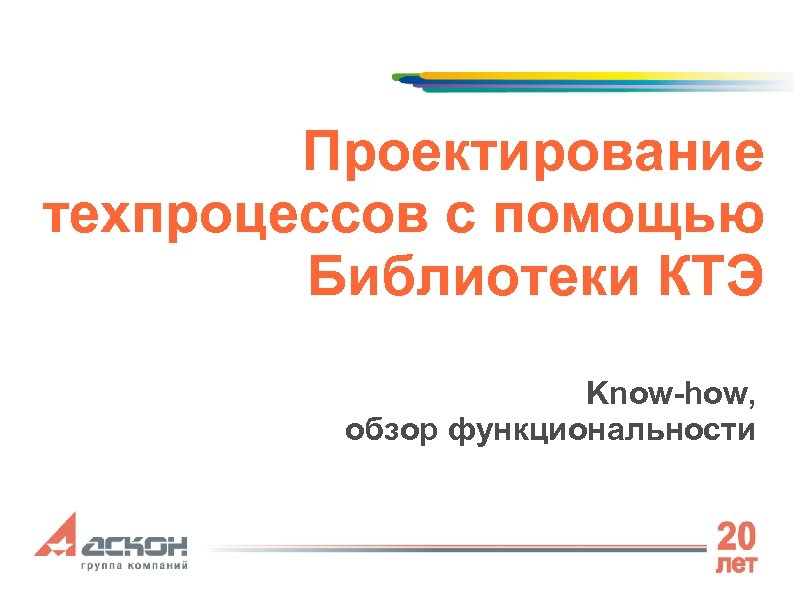 Проектирование техпроцессов с помощью Библиотеки КТЭ

Know-how,
обзор функциональности

АСКОН
группа компаний

20
лет